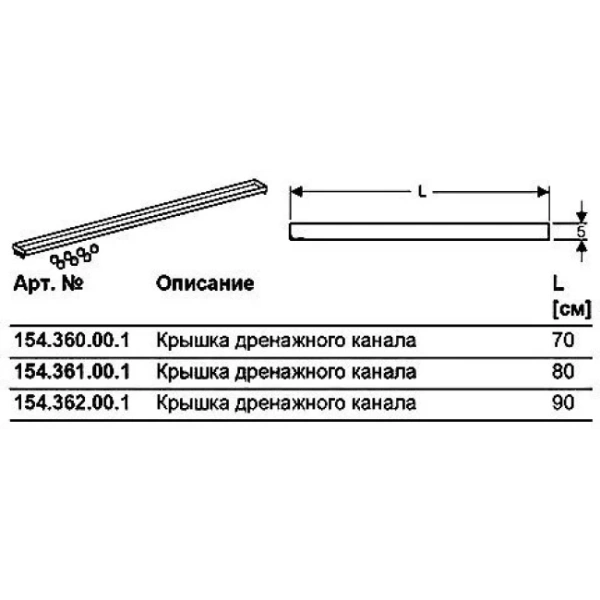 L

5

| Арт. № | Описание | L [см] |
|---|---|---|
| 154.360.00.1 | Крышка дренажного канала | 70 |
| 154.361.00.1 | Крышка дренажного канала | 80 |
| 154.362.00.1 | Крышка дренажного канала | 90 |